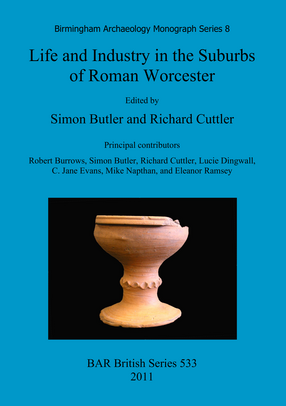 Birmingham Archaeology Monograph Series 8

Life and Industry in the Suburbs of Roman Worcester

Edited by

Simon Butler and Richard Cuttler

Principal contributors

Robert Burrows, Simon Butler, Richard Cuttler, Lucie Dingwall, C. Jane Evans, Mike Napthan, and Eleanor Ramsey

BAR British Series 533
2011